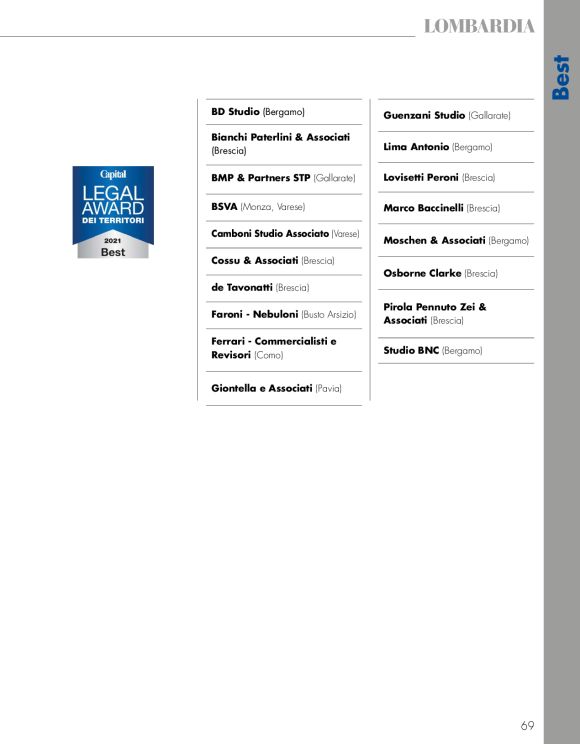 LOMBARDIA

Best

Capital
LEGAL AWARD
DEI TERRITORI
2021
Best

BD Studio (Bergamo)

Bianchi Paterlini & Associati (Brescia)

BMP & Partners STP (Gallarate)

BSVA (Monza, Varese)

Camboni Studio Associato (Varese)

Cossu & Associati (Brescia)

de Tavonatti (Brescia)

Faroni - Nebuloni (Busto Arsizio)

Ferrari - Commercialisti e Revisori (Como)

Giontella e Associati (Pavia)

Guenzani Studio (Gallarate)

Lima Antonio (Bergamo)

Lovisetti Peroni (Brescia)

Marco Baccinelli (Brescia)

Moschen & Associati (Bergamo)

Osborne Clarke (Brescia)

Pirola Pennuto Zei & Associati (Brescia)

Studio BNC (Bergamo)

69